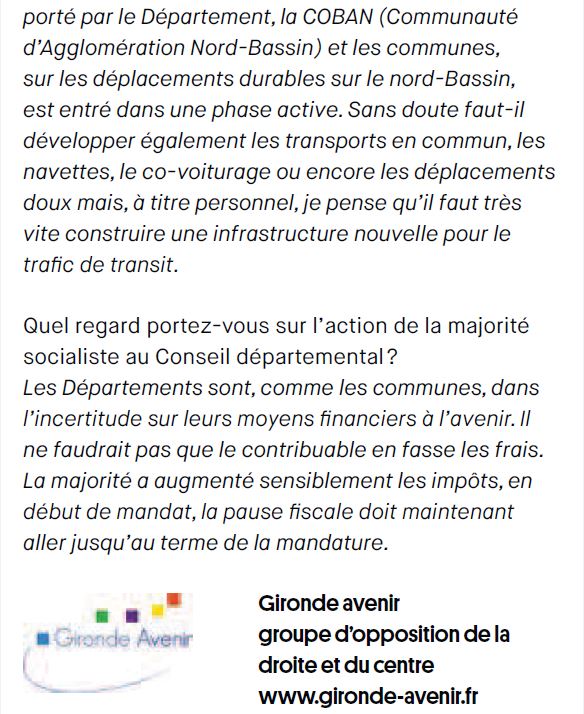 porté par le Département, la COBAN (Communauté d'Agglomération Nord-Bassin) et les communes, sur les déplacements durables sur le nord-Bassin, est entré dans une phase active. Sans doute faut-il développer également les transports en commun, les navettes, le co-voiturage ou encore les déplacements doux mais, à titre personnel, je pense qu'il faut très vite construire une infrastructure nouvelle pour le trafic de transit.

Quel regard portez-vous sur l'action de la majorité socialiste au Conseil départemental ?
Les Départements sont, comme les communes, dans l'incertitude sur leurs moyens financiers à l'avenir. Il ne faudrait pas que le contribuable en fasse les frais. La majorité a augmenté sensiblement les impôts, en début de mandat, la pause fiscale doit maintenant aller jusqu'au terme de la mandature.

Gironde Avenir

Gironde avenir
groupe d'opposition de la droite et du centre
www.gironde-avenir.fr